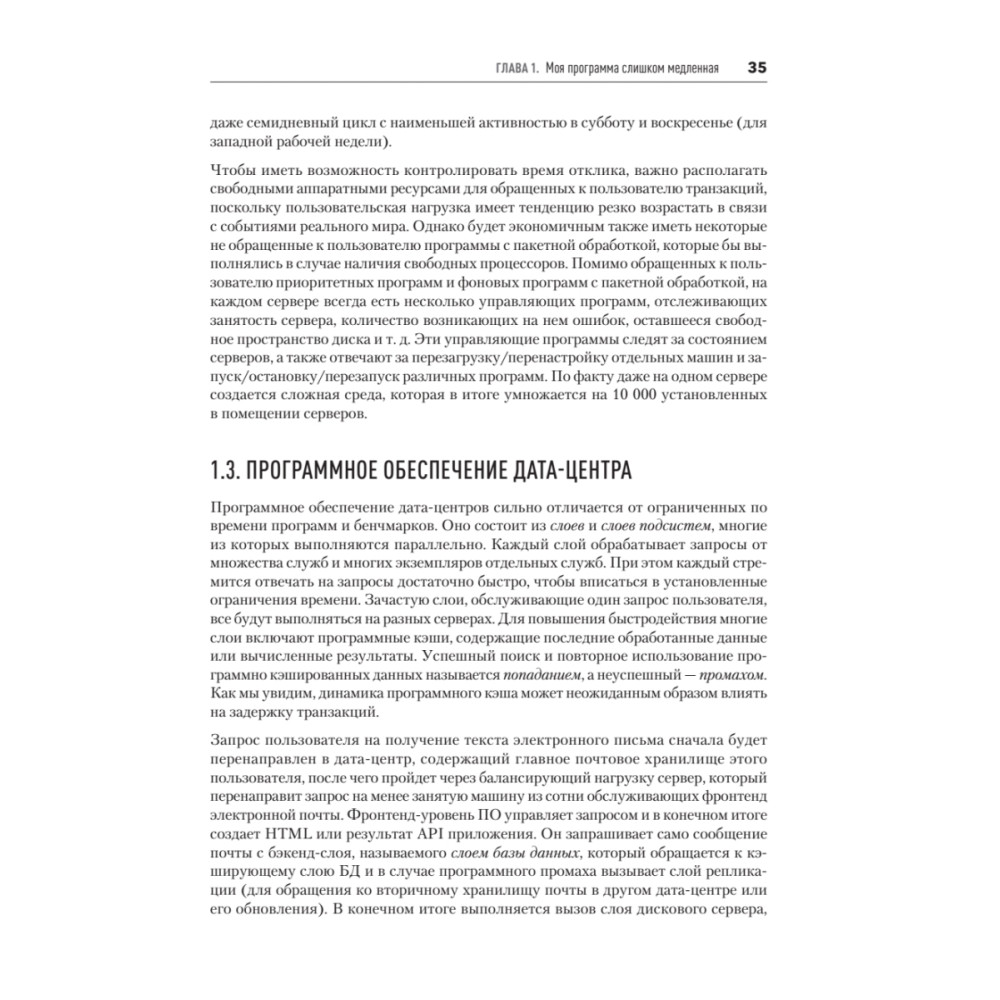 ГЛАВА 1. Моя программа слишком медленная 35

даже семидневный цикл с наименьшей активностью в субботу и воскресенье (для западной рабочей недели).

Чтобы иметь возможность контролировать время отклика, важно располагать свободными аппаратными ресурсами для обращенных к пользователю транзакций, поскольку пользовательская нагрузка имеет тенденцию резко возрастать в связи с событиями реального мира. Однако будет экономичным также иметь некоторые не обращенные к пользователю программы с пакетной обработкой, которые бы выполнялись в случае наличия свободных процессоров. Помимо обращенных к пользователю приоритетных программ и фоновых программ с пакетной обработкой, на каждом сервере всегда есть несколько управляющих программ, отслеживающих занятость сервера, количество возникающих на нем ошибок, оставшееся свободное пространство диска и т. д. Эти управляющие программы следят за состоянием серверов, а также отвечают за перезагрузку/перенастройку отдельных машин и запуск/остановку/перезапуск различных программ. По факту даже на одном сервере создается сложная среда, которая в итоге умножается на 10 000 установленных в помещении серверов.

1.3. ПРОГРАММНОЕ ОБЕСПЕЧЕНИЕ ДАТА-ЦЕНТРА

Программное обеспечение дата-центров сильно отличается от ограниченных по времени программ и бенчмарков. Оно состоит из слоев и слоев подсистем, многие из которых выполняются параллельно. Каждый слой обрабатывает запросы от множества служб и многих экземпляров отдельных служб. При этом каждый стремится отвечать на запросы достаточно быстро, чтобы вписаться в установленные ограничения времени. Зачастую слои, обслуживающие один запрос пользователя, все будут выполняться на разных серверах. Для повышения быстродействия многие слои включают программные кэши, содержащие последние обработанные данные или вычисленные результаты. Успешный поиск и повторное использование программно кэшированных данных называется попаданием, а неуспешный — промахом. Как мы увидим, динамика программного кэша может неожиданным образом влиять на задержку транзакций.

Запрос пользователя на получение текста электронного письма сначала будет перенаправлен в дата-центр, содержащий главное почтовое хранилище этого пользователя, после чего пройдет через балансирующий нагрузку сервер, который перенаправит запрос на менее занятую машину из сотни обслуживающих фронтенд электронной почты. Фронтенд-уровень ПО управляет запросом и в конечном итоге создает HTML или результат API приложения. Он запрашивает само сообщение почты с бэкенд-слоя, называемого слоем базы данных, который обращается к кэширующему слою БД и в случае программного промаха вызывает слой репликации (для обращения ко вторичному хранилищу почты в другом дата-центре или его обновления). В конечном итоге выполняется вызов слоя дискового сервера,